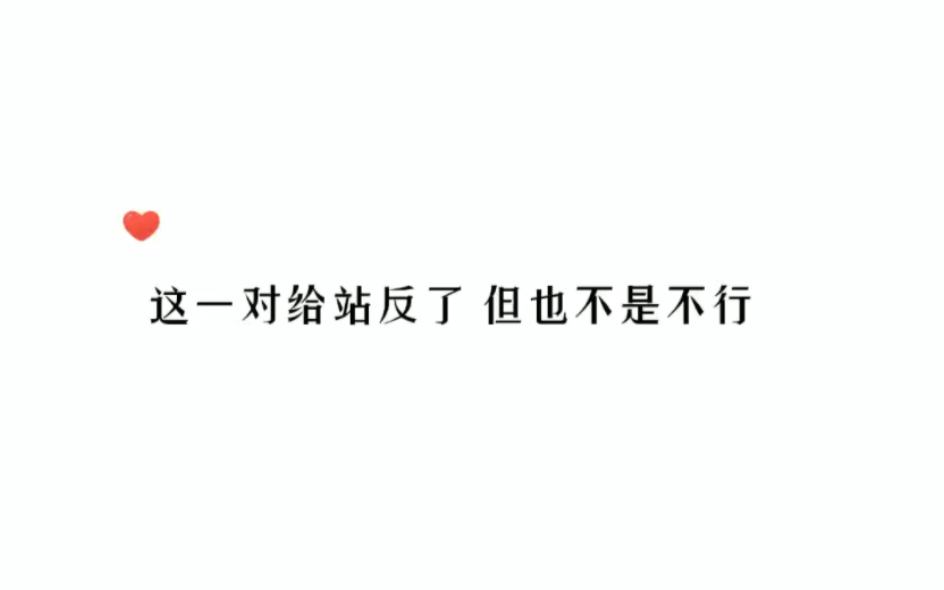 这一对给站反了 但也不是不行